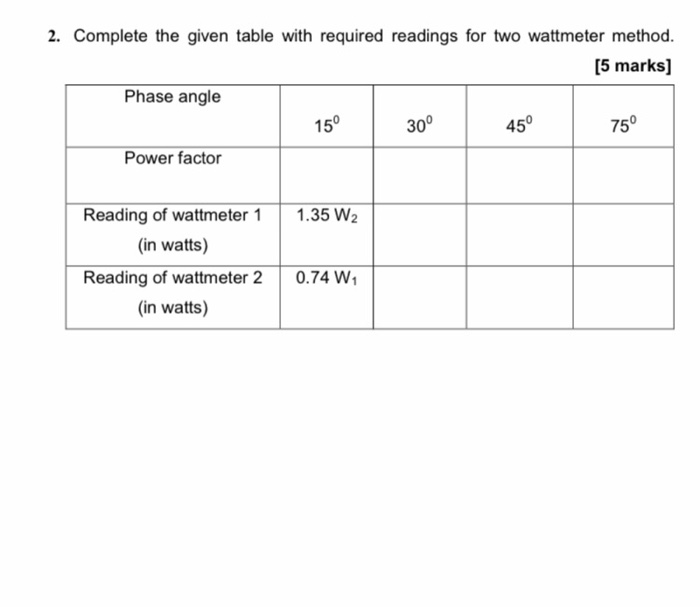 2. Complete the given table with required readings for two wattmeter method.

[5 marks]

| Phase angle | $15^0$ | $30^0$ | $45^0$ | $75^0$ |
|---|---|---|---|---|
| Power factor | | | | |
| Reading of wattmeter 1 (in watts) | $1.35\ W_2$ | | | |
| Reading of wattmeter 2 (in watts) | $0.74\ W_1$ | | | |